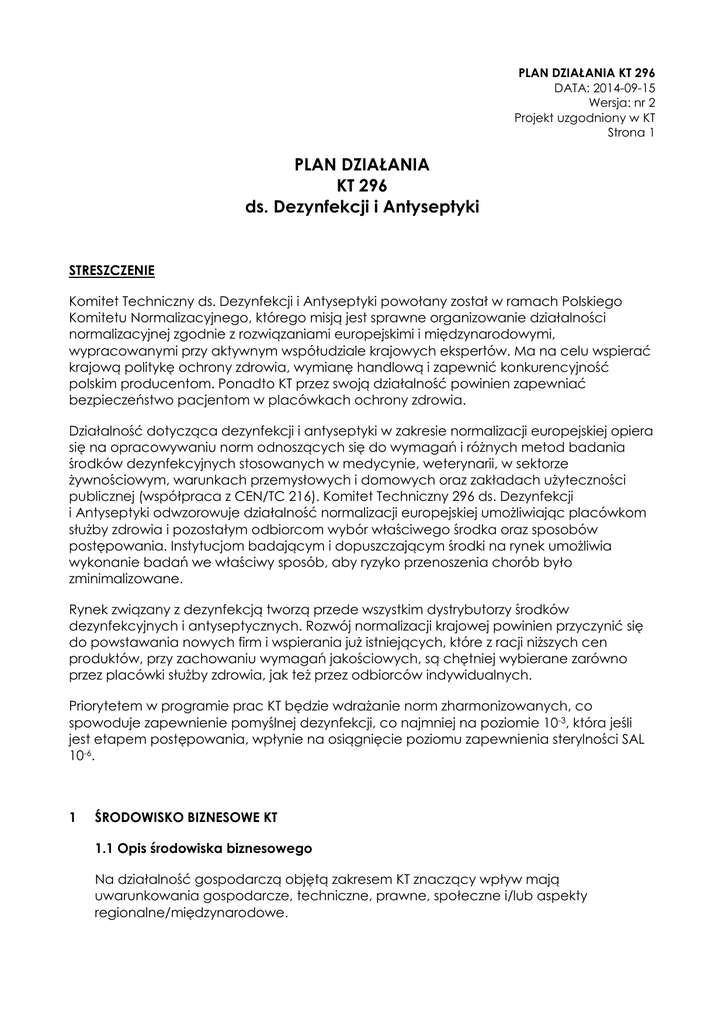 PLAN DZIAŁANIA KT 296
DATA: 2014-09-15
Wersja: nr 2
Projekt uzgodniony w KT
Strona 1

PLAN DZIAŁANIA
KT 296
ds. Dezynfekcji i Antyseptyki

STRESZCZENIE

Komitet Techniczny ds. Dezynfekcji i Antyseptyki powołany został w ramach Polskiego Komitetu Normalizacyjnego, którego misją jest sprawne organizowanie działalności normalizacyjnej zgodnie z rozwiązaniami europejskimi i międzynarodowymi, wypracowanymi przy aktywnym współudziale krajowych ekspertów. Ma na celu wspierać krajową politykę ochrony zdrowia, wymianę handlową i zapewnić konkurencyjność polskim producentom. Ponadto KT przez swoją działalność powinien zapewniać bezpieczeństwo pacjentom w placówkach ochrony zdrowia.

Działalność dotycząca dezynfekcji i antyseptyki w zakresie normalizacji europejskiej opiera się na opracowywaniu norm odnoszących się do wymagań i różnych metod badania środków dezynfekcyjnych stosowanych w medycynie, weterynarii, w sektorze żywnościowym, warunkach przemysłowych i domowych oraz zakładach użyteczności publicznej (współpraca z CEN/TC 216). Komitet Techniczny 296 ds. Dezynfekcji i Antyseptyki odwzorowuje działalność normalizacji europejskiej umożliwiając placówkom służby zdrowia i pozostałym odbiorcom wybór właściwego środka oraz sposobów postępowania. Instytucjom badającym i dopuszczającym środki na rynek umożliwia wykonanie badań we właściwy sposób, aby ryzyko przenoszenia chorób było zminimalizowane.

Rynek związany z dezynfekcją tworzą przede wszystkim dystrybutorzy środków dezynfekcyjnych i antyseptycznych. Rozwój normalizacji krajowej powinien przyczynić się do powstawania nowych firm i wspierania już istniejących, które z racji niższych cen produktów, przy zachowaniu wymagań jakościowych, są chętniej wybierane zarówno przez placówki służby zdrowia, jak też przez odbiorców indywidualnych.

Priorytetem w programie prac KT będzie wdrażanie norm zharmonizowanych, co spowoduje zapewnienie pomyślnej dezynfekcji, co najmniej na poziomie $10^{-3}$, która jeśli jest etapem postępowania, wpłynie na osiągnięcie poziomu zapewnienia sterylności SAL $10^{-6}$.

1 ŚRODOWISKO BIZNESOWE KT

1.1 Opis środowiska biznesowego

Na działalność gospodarczą objętą zakresem KT znaczący wpływ mają uwarunkowania gospodarcze, techniczne, prawne, społeczne i/lub aspekty regionalne/międzynarodowe.